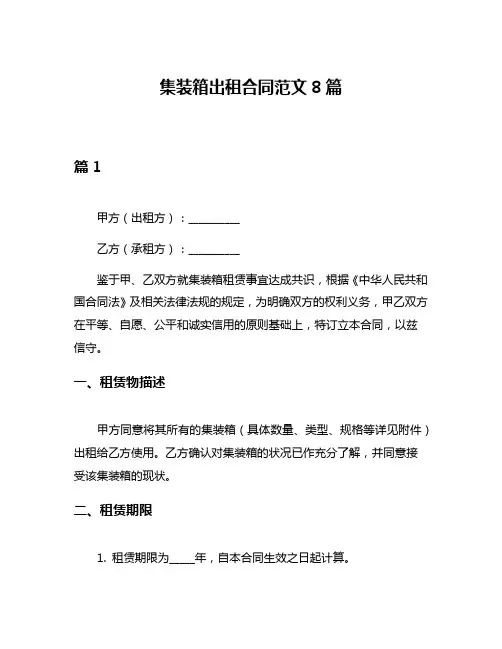 集装箱出租合同范文 8 篇

篇 1

甲方（出租方）：__________

乙方（承租方）：__________

鉴于甲、乙双方就集装箱租赁事宜达成共识，根据《中华人民共和国合同法》及相关法律法规的规定，为明确双方的权利义务，甲乙双方在平等、自愿、公平和诚实信用的原则基础上，特订立本合同，以兹信守。

一、租赁物描述

甲方同意将其所有的集装箱（具体数量、类型、规格等详见附件）出租给乙方使用。乙方确认对集装箱的状况已作充分了解，并同意接受该集装箱的现状。

二、租赁期限

1. 租赁期限为_____年，自本合同生效之日起计算。